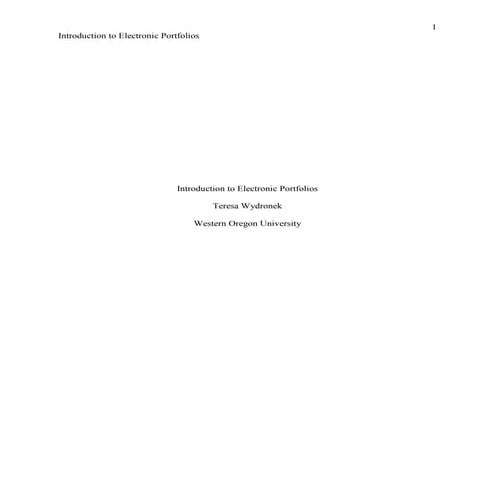 1

Introduction to Electronic Portfolios

Introduction to Electronic Portfolios

Teresa Wydronek

Western Oregon University